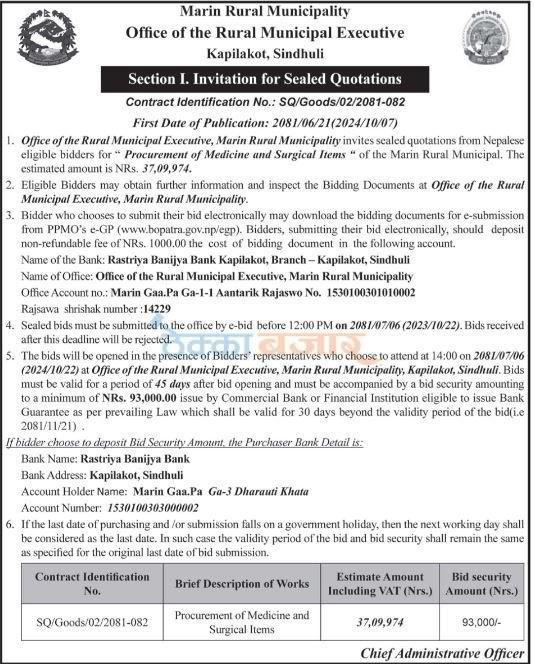 Marin Rural Municipality
Office of the Rural Municipal Executive
Kapilakot, Sindhuli

Section I. Invitation for Sealed Quotations

Contract Identification No.: SQ/Goods/02/2081-082

First Date of Publication: 2081/06/21(2024/10/07)

1. Office of the Rural Municipal Executive, Marin Rural Municipality invites sealed quotations from Nepalese eligible bidders for " Procurement of Medicine and Surgical Items " of the Marin Rural Municipal. The estimated amount is NRs. 37,09,974.

2. Eligible Bidders may obtain further information and inspect the Bidding Documents at Office of the Rural Municipal Executive, Marin Rural Municipality.

3. Bidder who chooses to submit their bid electronically may download the bidding documents for e-submission from PPMO's e-GP (www.bopatra.gov.np/egp). Bidders, submitting their bid electronically, should deposit non-refundable fee of NRs. 1000.00 the cost of bidding document in the following account.

Name of the Bank: Rastriya Banijya Bank Kapilakot, Branch – Kapilakot, Sindhuli

Name of Office: Office of the Rural Municipal Executive, Marin Rural Municipality

Office Account no.: Marin Gaa.Pa Ga-1-1 Aantarik Rajaswo No. 1530100301010002

Rajsawa shrishak number :14229

4. Sealed bids must be submitted to the office by e-bid before 12:00 PM on 2081/07/06 (2023/10/22). Bids received after this deadline will be rejected.

ठेक्का बजार

5. The bids will be opened in the presence of Bidders' representatives who choose to attend at 14:00 on 2081/07/06 (2024/10/22) at Office of the Rural Municipal Executive, Marin Rural Municipality, Kapilakot, Sindhuli. Bids must be valid for a period of 45 days after bid opening and must be accompanied by a bid security amounting to a minimum of NRs. 93,000.00 issue by Commercial Bank or Financial Institution eligible to issue Bank Guarantee as per prevailing Law which shall be valid for 30 days beyond the validity period of the bid(i.e 2081/11/21) .

If bidder choose to deposit Bid Security Amount, the Purchaser Bank Detail is:

Bank Name: Rastriya Banijya Bank

Bank Address: Kapilakot, Sindhuli

Account Holder Name: Marin Gaa.Pa Ga-3 Dharauti Khata

Account Number: 1530100303000002

6. If the last date of purchasing and /or submission falls on a government holiday, then the next working day shall be considered as the last date. In such case the validity period of the bid and bid security shall remain the same as specified for the original last date of bid submission.

| Contract Identification No. | Brief Description of Works | Estimate Amount Including VAT (Nrs.) | Bid security Amount (Nrs.) |
|---|---|---|---|
| SQ/Goods/02/2081-082 | Procurement of Medicine and Surgical Items | 37,09,974 | 93,000/- |

Chief Administrative Officer